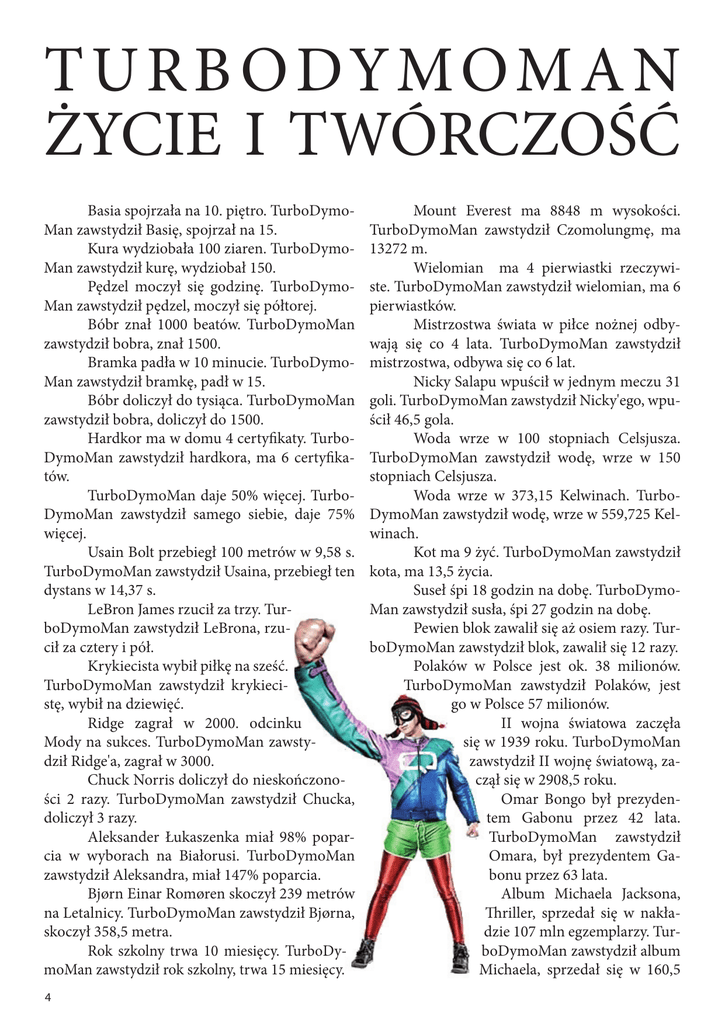 TURBODYMOMAN
ŻYCIE I TWÓRCZOŚĆ

Basia spojrzała na 10. piętro. TurboDymoMan zawstydził Basię, spojrzał na 15.

Kura wydziobała 100 ziaren. TurboDymoMan zawstydził kurę, wydziobał 150.

Pędzel moczył się godzinę. TurboDymoMan zawstydził pędzel, moczył się półtorej.

Bóbr znał 1000 beatów. TurboDymoMan zawstydził bobra, znał 1500.

Bramka padła w 10 minucie. TurboDymoMan zawstydził bramkę, padł w 15.

Bóbr doliczył do tysiąca. TurboDymoMan zawstydził bobra, doliczył do 1500.

Hardkor ma w domu 4 certyfikaty. TurboDymoMan zawstydził hardkora, ma 6 certyfikatów.

TurboDymoMan daje 50% więcej. TurboDymoMan zawstydził samego siebie, daje 75% więcej.

Usain Bolt przebiegł 100 metrów w 9,58 s. TurboDymoMan zawstydził Usaina, przebiegł ten dystans w 14,37 s.

LeBron James rzucił za trzy. TurboDymoMan zawstydził LeBrona, rzucił za cztery i pół.

Krykiecista wybił piłkę na sześć. TurboDymoMan zawstydził krykiecistę, wybił na dziewięć.

Ridge zagrał w 2000. odcinku Mody na sukces. TurboDymoMan zawstydził Ridge'a, zagrał w 3000.

Chuck Norris doliczył do nieskończoności 2 razy. TurboDymoMan zawstydził Chucka, doliczył 3 razy.

Aleksander Łukaszenka miał 98% poparcia w wyborach na Białorusi. TurboDymoMan zawstydził Aleksandra, miał 147% poparcia.

Bjørn Einar Romøren skoczył 239 metrów na Letalnicy. TurboDymoMan zawstydził Bjørna, skoczył 358,5 metra.

Rok szkolny trwa 10 miesięcy. TurboDymoMan zawstydził rok szkolny, trwa 15 miesięcy.

Mount Everest ma 8848 m wysokości. TurboDymoMan zawstydził Czomolungmę, ma 13272 m.

Wielomian ma 4 pierwiastki rzeczywiste. TurboDymoMan zawstydził wielomian, ma 6 pierwiastków.

Mistrzostwa świata w piłce nożnej odbywają się co 4 lata. TurboDymoMan zawstydził mistrzostwa, odbywa się co 6 lat.

Nicky Salapu wpuścił w jednym meczu 31 goli. TurboDymoMan zawstydził Nicky'ego, wpuścił 46,5 gola.

Woda wrze w 100 stopniach Celsjusza. TurboDymoMan zawstydził wodę, wrze w 150 stopniach Celsjusza.

Woda wrze w 373,15 Kelwinach. TurboDymoMan zawstydził wodę, wrze w 559,725 Kelwinach.

Kot ma 9 żyć. TurboDymoMan zawstydził kota, ma 13,5 życia.

Suseł śpi 18 godzin na dobę. TurboDymoMan zawstydził susła, śpi 27 godzin na dobę.

Pewien blok zawalił się aż osiem razy. TurboDymoMan zawstydził blok, zawalił się 12 razy.

Polaków w Polsce jest ok. 38 milionów. TurboDymoMan zawstydził Polaków, jest go w Polsce 57 milionów.

II wojna światowa zaczęła się w 1939 roku. TurboDymoMan zawstydził II wojnę światową, zaczął się w 2908,5 roku.

Omar Bongo był prezydentem Gabonu przez 42 lata. TurboDymoMan zawstydził Omara, był prezydentem Gabonu przez 63 lata.

Album Michaela Jacksona, Thriller, sprzedał się w nakładzie 107 mln egzemplarzy. TurboDymoMan zawstydził album Michaela, sprzedał się w 160,5

4